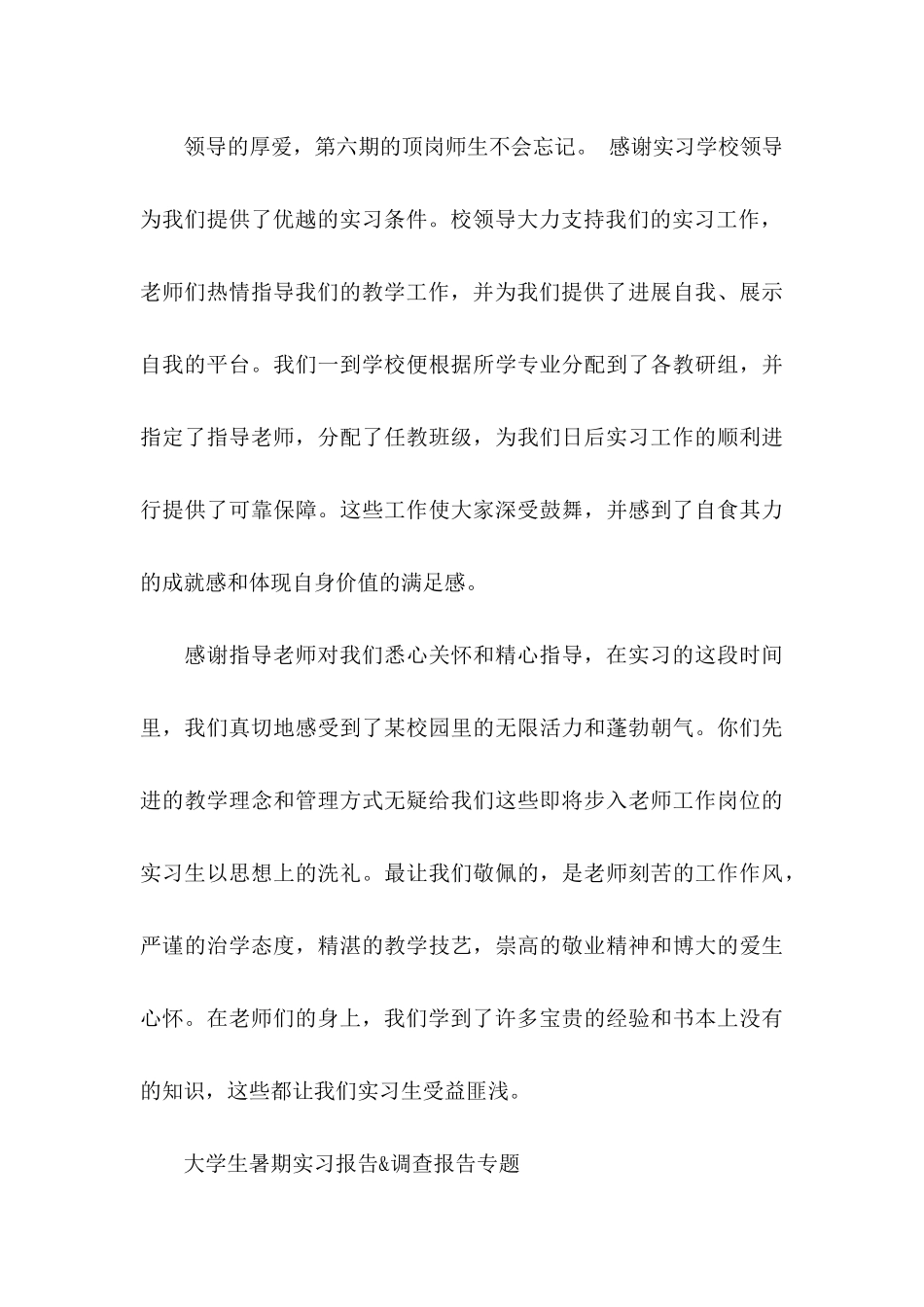 领导的厚爱，第六期的顶岗师生不会忘记。 感谢实习学校领导为我们提供了优越的实习条件。校领导大力支持我们的实习工作，老师们热情指导我们的教学工作，并为我们提供了进展自我、展示自我的平台。我们一到学校便根据所学专业分配到了各教研组，并指定了指导老师，分配了任教班级，为我们日后实习工作的顺利进行提供了可靠保障。这些工作使大家深受鼓舞，并感到了自食其力的成就感和体现自身价值的满足感。

感谢指导老师对我们悉心关怀和精心指导，在实习的这段时间里，我们真切地感受到了某校园里的无限活力和蓬勃朝气。你们先进的教学理念和管理方式无疑给我们这些即将步入老师工作岗位的实习生以思想上的洗礼。最让我们敬佩的，是老师刻苦的工作作风，严谨的治学态度，精湛的教学技艺，崇高的敬业精神和博大的爱生心怀。在老师们的身上，我们学到了许多宝贵的经验和书本上没有的知识，这些都让我们实习生受益匪浅。

大学生暑期实习报告&调查报告专题